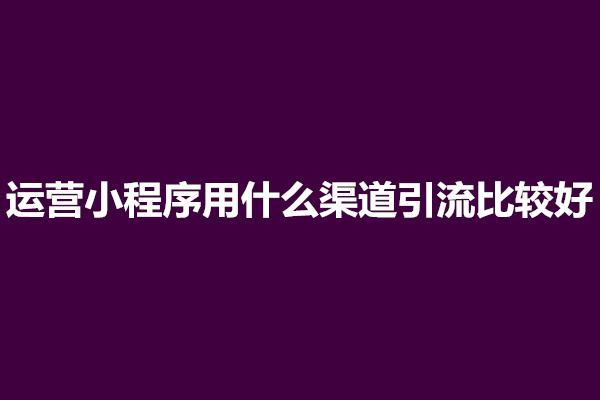 运营小程序用什么渠道引流比较好